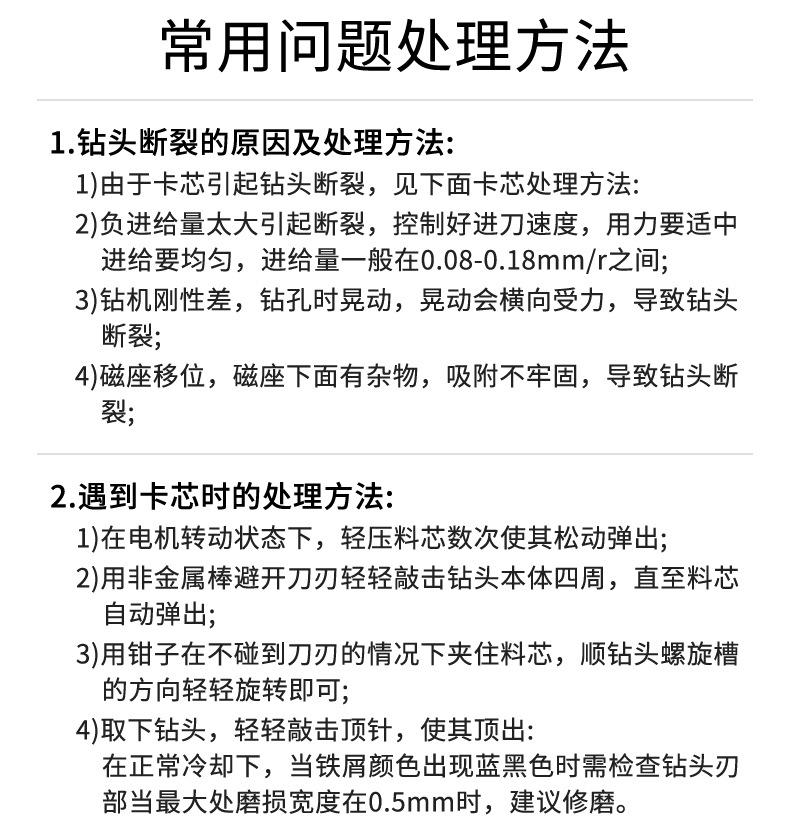 常用问题处理方法

1.钻头断裂的原因及处理方法:
1)由于卡芯引起钻头断裂，见下面卡芯处理方法:
2)负进给量太大引起断裂，控制好进刀速度，用力要适中进给要均匀，进给量一般在0.08-0.18mm/r之间;
3)钻机刚性差，钻孔时晃动，晃动会横向受力，导致钻头断裂;
4)磁座移位，磁座下面有杂物，吸附不牢固，导致钻头断裂;

2.遇到卡芯时的处理方法:
1)在电机转动状态下，轻压料芯数次使其松动弹出;
2)用非金属棒避开刀刃轻轻敲击钻头本体四周，直至料芯自动弹出;
3)用钳子在不碰到刀刃的情况下夹住料芯，顺钻头螺旋槽的方向轻轻旋转即可;
4)取下钻头，轻轻敲击顶针，使其顶出:
在正常冷却下，当铁屑颜色出现蓝黑色时需检查钻头刃部当最大处磨损宽度在0.5mm时，建议修磨。